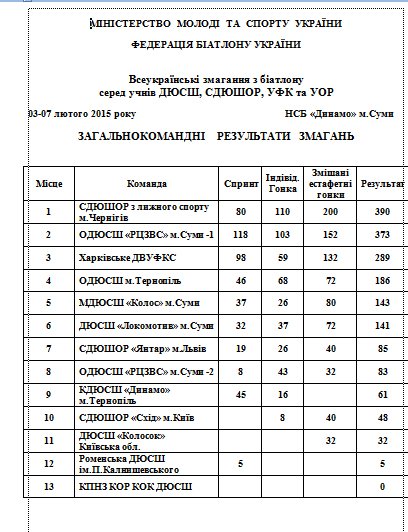 МІНІСТЕРСТВО МОЛОДІ ТА СПОРТУ УКРАЇНИ

ФЕДЕРАЦІЯ БІАТЛОНУ УКРАЇНИ

Всеукраїнські змагання з біатлону
серед учнів ДЮСШ, СДЮШОР, УФК та УОР

03-07 лютого 2015 року

НСБ «Динамо» м.Суми

ЗАГАЛЬНОКОМАНДНІ РЕЗУЛЬТАТИ ЗМАГАНЬ

| Місце | Команда | Спринт | Індивід. Гонка | Змішані естафетні гонки | Результат |
|---|---|---|---|---|---|
| 1 | СДЮШОР з лижного спорту м.Чернігів | 80 | 110 | 200 | 390 |
| 2 | ОДЮСШ «РЦЗВС» м.Суми -1 | 118 | 103 | 152 | 373 |
| 3 | Харківське ДВУФКС | 98 | 59 | 132 | 289 |
| 4 | ОДЮСШ м.Тернопіль | 46 | 68 | 72 | 186 |
| 5 | МДЮСШ «Колос» м.Суми | 37 | 26 | 80 | 143 |
| 6 | ДЮСШ «Локомотив» м.Суми | 32 | 37 | 72 | 141 |
| 7 | СДЮШОР «Янтар» м.Львів | 19 | 26 | 40 | 85 |
| 8 | ОДЮСШ «РЦЗВС» м.Суми -2 | 8 | 43 | 32 | 83 |
| 9 | КДЮСШ «Динамо» м.Тернопіль | 45 | 16 | | 61 |
| 10 | СДЮШОР «Схід» м.Київ | | 8 | 40 | 48 |
| 11 | ДЮСШ «Колосок» Київська обл. | | | 32 | 32 |
| 12 | Роменська ДЮСШ ім.П.Калнишевського | 5 | | | 5 |
| 13 | КПНЗ КОР КОК ДЮСШ | | | | 0 |